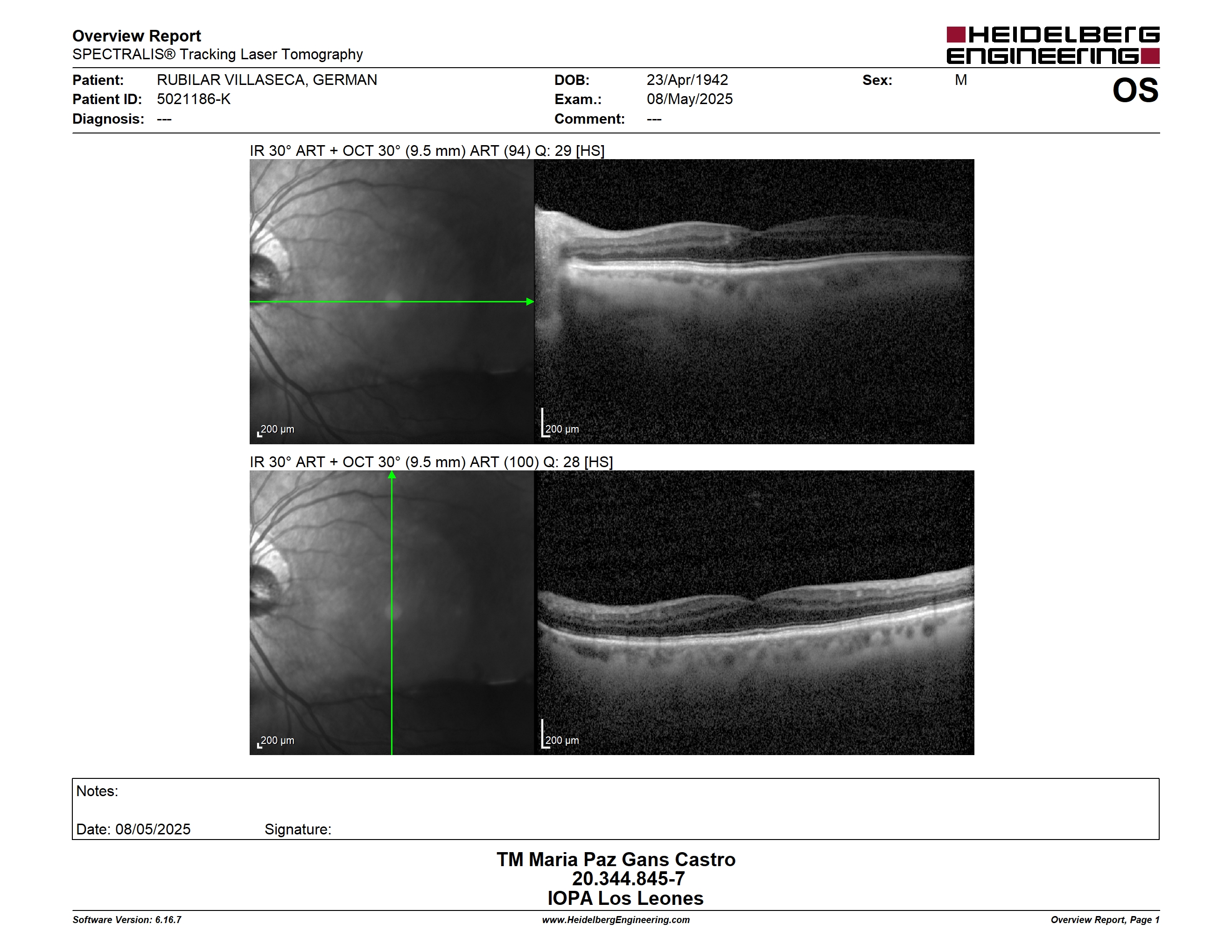 Overview Report
SPECTRALIS® Tracking Laser Tomography

HEIDELBERG ENGINEERING

Patient: RUBILAR VILLASECA, GERMAN
Patient ID: 5021186-K
Diagnosis: ---

DOB: 23/Apr/1942
Exam.: 08/May/2025
Comment: ---

Sex: M

OS

IR 30° ART + OCT 30° (9.5 mm) ART (94) Q: 29 [HS]

200 µm

200 µm

IR 30° ART + OCT 30° (9.5 mm) ART (100) Q: 28 [HS]

200 µm

200 µm

Notes:

Date: 08/05/2025 Signature:

TM Maria Paz Gans Castro
20.344.845-7
IOPA Los Leones

Software Version: 6.16.7
www.HeidelbergEngineering.com
Overview Report, Page 1